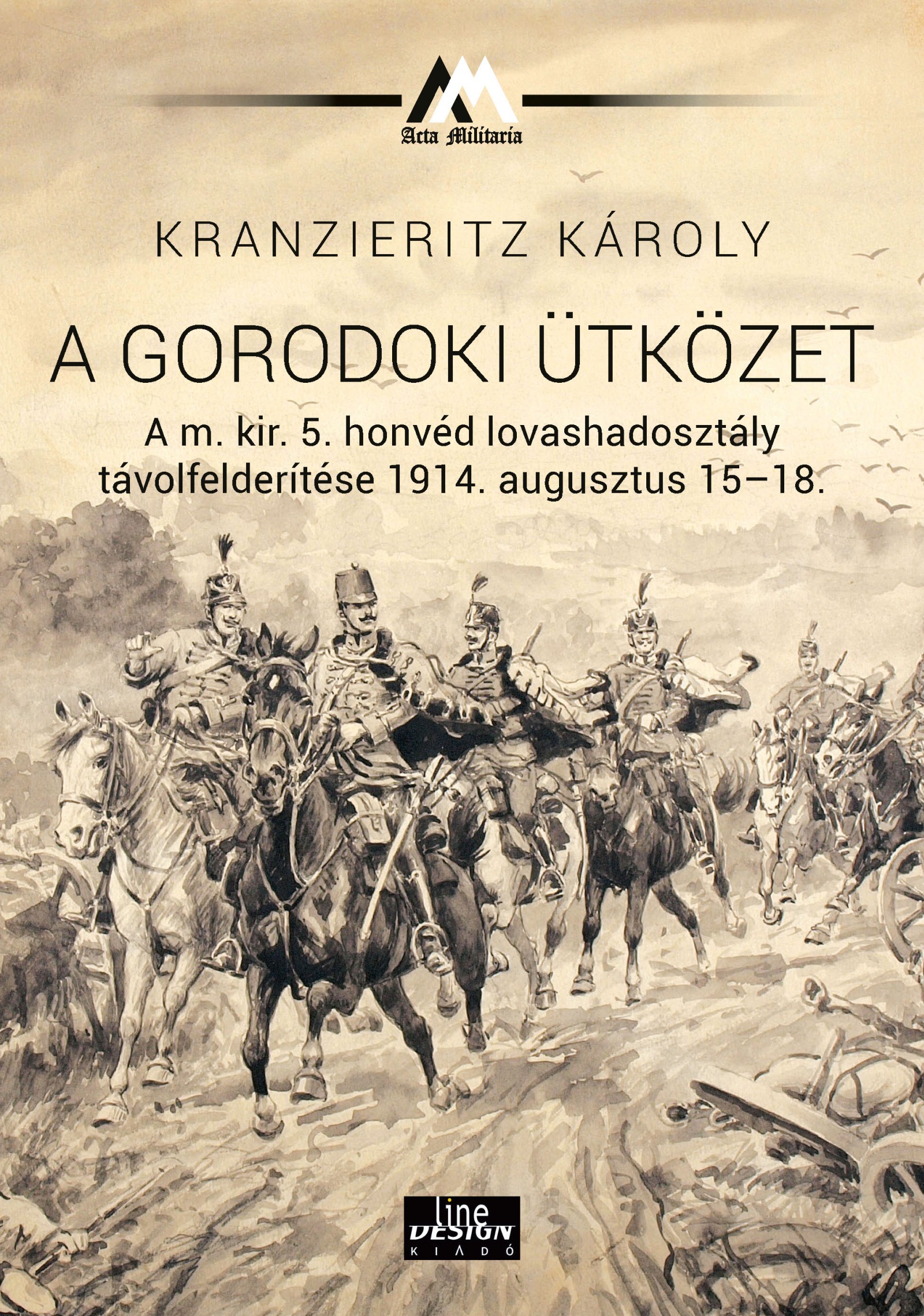 Acta Militaria

KRANZIERITZ KÁROLY

A GORODOKI ÜTKÖZET

A m. kir. 5. honvéd lovashadosztály távolfelderítése 1914. augusztus 15–18.

line
DESIGN
KIADÓ